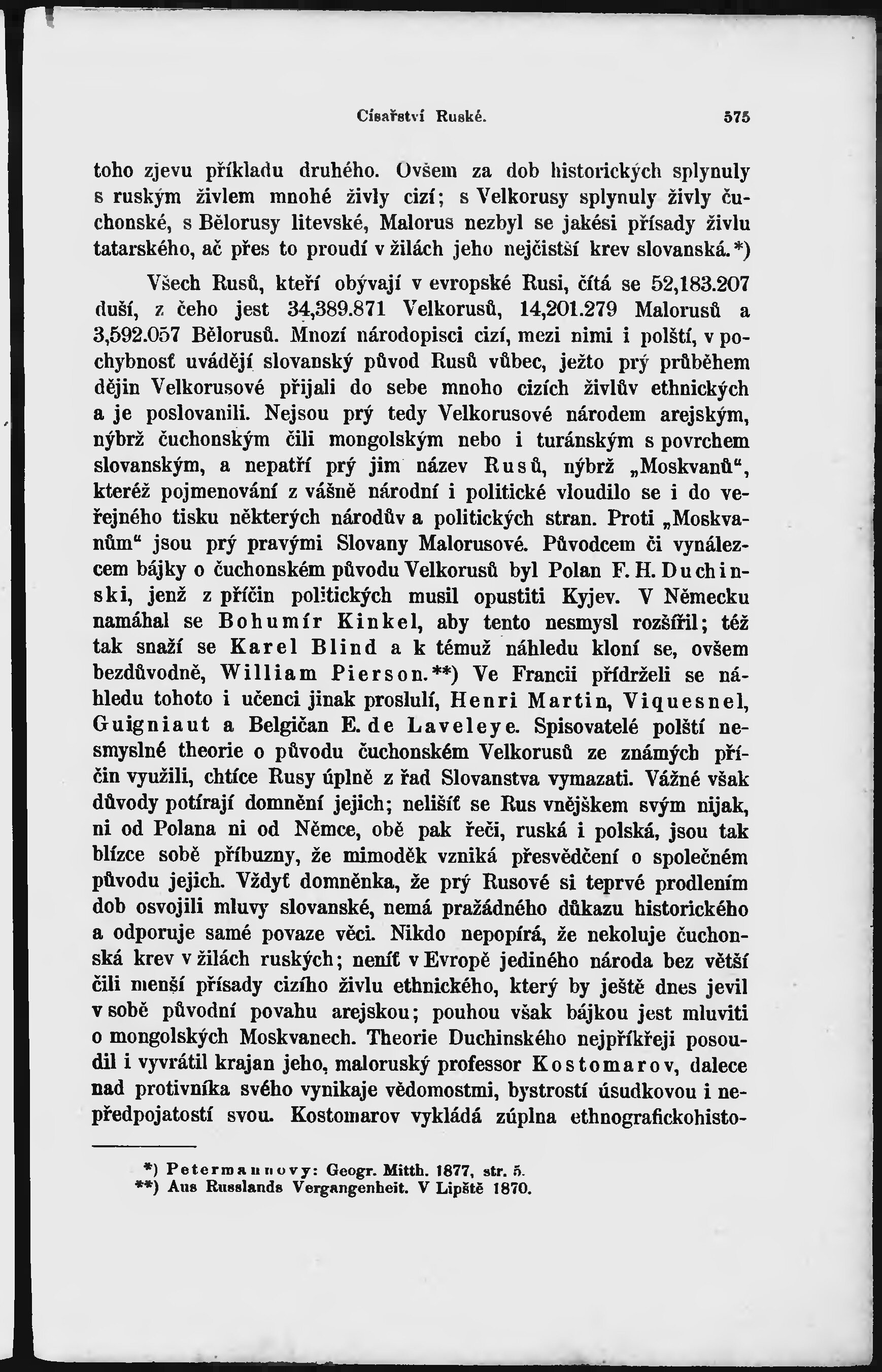 Císařství Ruské. 575

toho zjevu příkladu druhého. Ovšem za dob historických splynuly s ruským živlem mnohé živly cizí; s Velkorusy splynuly živly čuchonské, s Bělorusy litevské, Malorus nezbyl se jakési přísady živlu tatarského, ač přes to proudí v žilách jeho nejčistší krev slovanská.*)

Všech Rusů, kteří obývají v evropské Rusi, čítá se 52,183.207 duší, z čeho jest 34,389.871 Velkorusů, 14,201.279 Malorusů a 3,592.057 Bělorusů. Mnozí národopisci cizí, mezi nimi i polští, v pochybnosť uvádějí slovanský původ Rusů vůbec, ježto prý průběhem dějin Velkorusové přijali do sebe mnoho cizích živlův ethnických a je poslovanili. Nejsou prý tedy Velkorusové národem arejským, nýbrž čuchonským čili mongolským nebo i turánským s povrchem slovanským, a nepatří prý jim název Rusů, nýbrž „Moskvanů“, kteréž pojmenování z vášně národní i politické vloudilo se i do veřejného tisku některých národův a politických stran. Proti „Moskvanům“ jsou prý pravými Slovany Malorusové. Původcem či vynálezcem bájky o čuchonském původu Velkorusů byl Polan F. H. Duchinski, jenž z příčin politických musil opustiti Kyjev. V Německu namáhal se Bohumír Kinkel, aby tento nesmysl rozšířil; též tak snaží se Karel Blind a k témuž náhledu kloní se, ovšem bezdůvodně, William Pierson.**) Ve Francii přidrželi se náhledu tohoto i učenci jinak proslulí, Henri Martin, Viquesnel, Guigniaut a Belgičan E. de Laveleye. Spisovatelé polští nesmyslné theorie o původu čuchonském Velkorusů ze známých příčin využili, chtíce Rusy úplně z řad Slovanstva vymazati. Vážné však důvody potírají domnění jejich; nelišíť se Rus vnějškem svým nijak, ni od Polana ni od Němce, obě pak řeči, ruská i polská, jsou tak blízce sobě příbuzny, že mimoděk vzniká přesvědčení o společném původu jejich. Vždyť domněnka, že prý Rusové si teprvé prodlením dob osvojili mluvy slovanské, nemá pražádného důkazu historického a odporuje samé povaze věci. Nikdo nepopírá, že nekoluje čuchonská krev v žilách ruských; neníť v Evropě jediného národa bez větší čili menší přísady cizího živlu ethnického, který by ještě dnes jevil v sobě původní povahu arejskou; pouhou však bájkou jest mluviti o mongolských Moskvanech. Theorie Duchinského nejpříkřeji posoudil i vyvrátil krajan jeho, maloruský professor Kostomarov, dalece nad protivníka svého vynikaje vědomostmi, bystrostí úsudkovou i nepředpojatostí svou. Kostomarov vykládá zúplna ethnografickohisto-

*) Petermannovy: Geogr. Mitth. 1877, str. 5.
**) Aus Russlands Vergangenheit. V Lipště 1870.